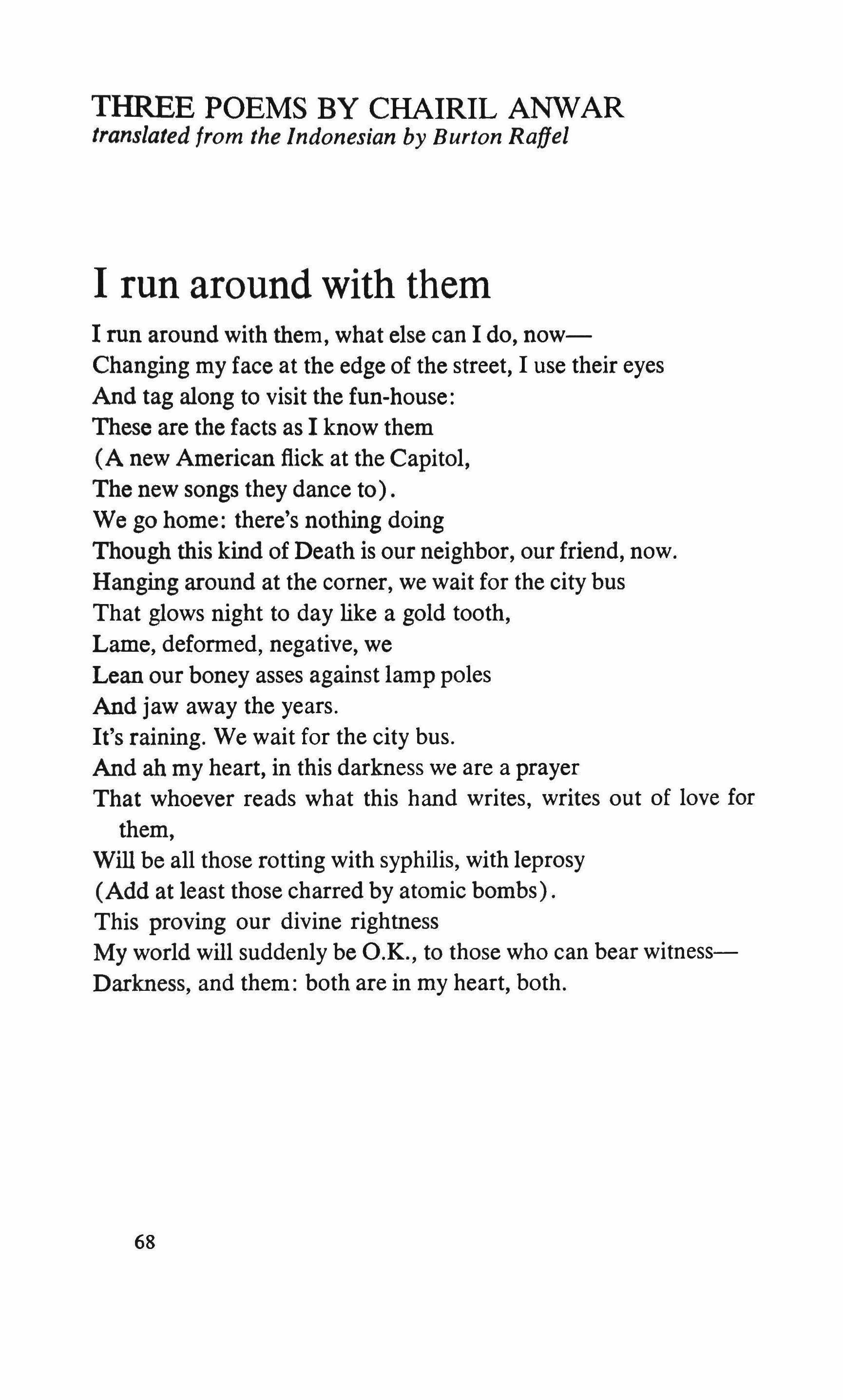 THREE POEMS BY CHAIRIL ANWAR
translated from the Indonesian by Burton Raffel

I run around with them

I run around with them, what else can I do, now—
Changing my face at the edge of the street, I use their eyes
And tag along to visit the fun-house:
These are the facts as I know them
(A new American flick at the Capitol,
The new songs they dance to).
We go home: there's nothing doing
Though this kind of Death is our neighbor, our friend, now.
Hanging around at the corner, we wait for the city bus
That glows night to day like a gold tooth,
Lame, deformed, negative, we
Lean our boney asses against lamp poles
And jaw away the years.
It's raining. We wait for the city bus.
And ah my heart, in this darkness we are a prayer
That whoever reads what this hand writes, writes out of love for them,
Will be all those rotting with syphilis, with leprosy
(Add at least those charred by atomic bombs).
This proving our divine rightness
My world will suddenly be O.K., to those who can bear witness—
Darkness, and them: both are in my heart, both.

68